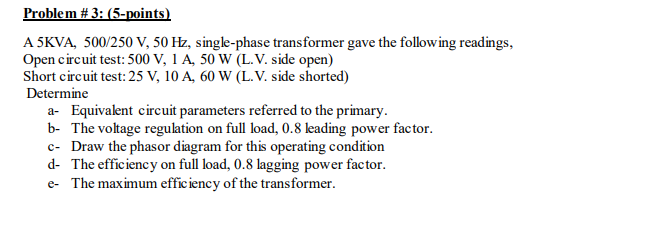 Problem # 3: (5-points)

A 5KVA, 500/250 V, 50 Hz, single-phase transformer gave the following readings,
Open circuit test: 500 V, 1 A, 50 W (L.V. side open)
Short circuit test: 25 V, 10 A, 60 W (L.V. side shorted)
Determine
a- Equivalent circuit parameters referred to the primary.
b- The voltage regulation on full load, 0.8 leading power factor.
c- Draw the phasor diagram for this operating condition
d- The efficiency on full load, 0.8 lagging power factor.
e- The maximum efficiency of the transformer.